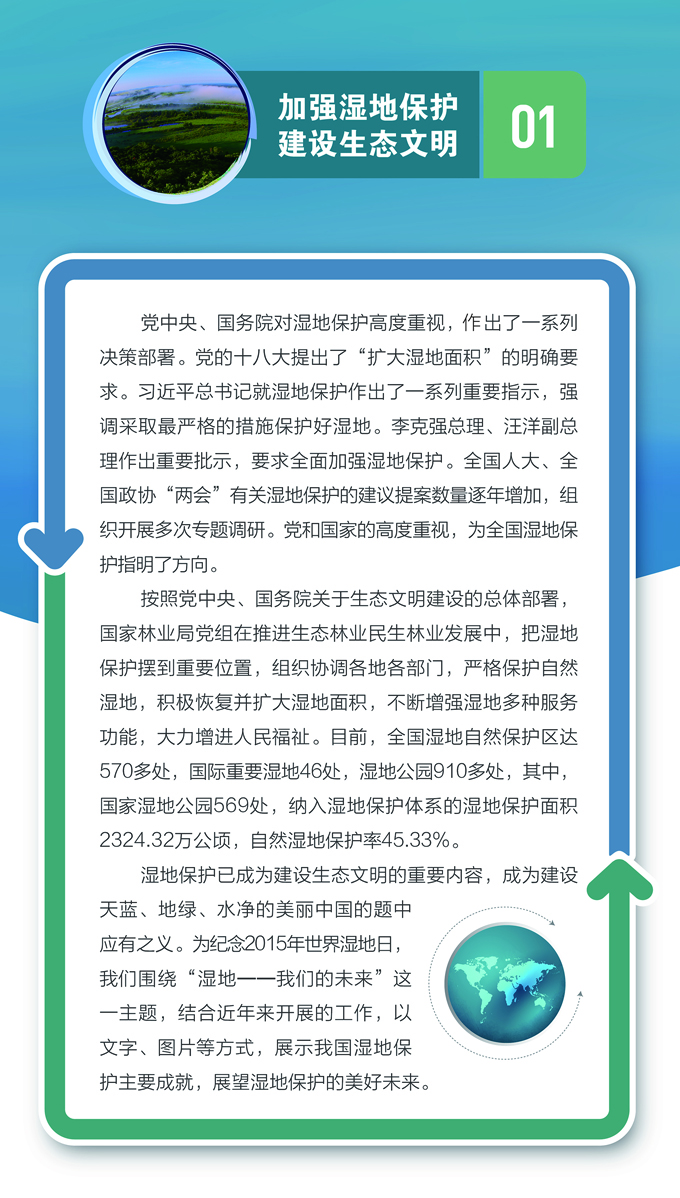 加强湿地保护
建设生态文明

01

党中央、国务院对湿地保护高度重视，作出了一系列决策部署。党的十八大提出了“扩大湿地面积”的明确要求。习近平总书记就湿地保护作出了一系列重要指示，强调采取最严格的措施保护好湿地。李克强总理、汪洋副总理作出重要批示，要求全面加强湿地保护。全国人大、全国政协“两会”有关湿地保护的建议提案数量逐年增加，组织开展多次专题调研。党和国家的高度重视，为全国湿地保护指明了方向。

按照党中央、国务院关于生态文明建设的总体部署，国家林业局党组在推进生态林业民生林业发展中，把湿地保护摆到重要位置，组织协调各地各部门，严格保护自然湿地，积极恢复并扩大湿地面积，不断增强湿地多种服务功能，大力增进人民福祉。目前，全国湿地自然保护区达570多处，国际重要湿地46处，湿地公园910多处，其中，国家湿地公园569处，纳入湿地保护体系的湿地保护面积2324.32万公顷，自然湿地保护率45.33%。

湿地保护已成为建设生态文明的重要内容，成为建设天蓝、地绿、水净的美丽中国的题中应有之义。为纪念2015年世界湿地日，我们围绕“湿地——我们的未来”这一主题，结合近年来开展的工作，以文字、图片等方式，展示我国湿地保护主要成就，展望湿地保护的美好未来。